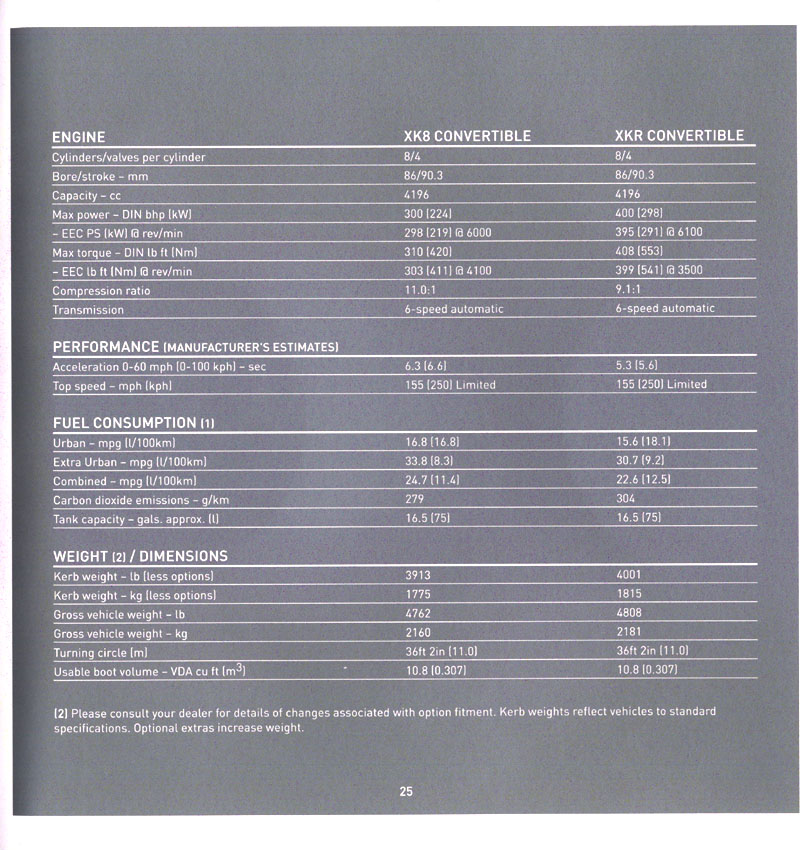 | ENGINE | XK8 CONVERTIBLE | XKR CONVERTIBLE |
|---|---|---|
| Cylinders/valves per cylinder | 8/4 | 8/4 |
| Bore/stroke – mm | 86/90.3 | 86/90.3 |
| Capacity – cc | 4196 | 4196 |
| Max power – DIN bhp (kW) | 300 (224) | 400 (298) |
| – EEC PS (kW) @ rev/min | 298 (219) @ 6000 | 395 (291) @ 6100 |
| Max torque – DIN lb ft (Nm) | 310 (420) | 408 (553) |
| – EEC lb ft (Nm) @ rev/min | 303 (411) @ 4100 | 399 (541) @ 3500 |
| Compression ratio | 11.0:1 | 9.1:1 |
| Transmission | 6-speed automatic | 6-speed automatic |

| PERFORMANCE (MANUFACTURER'S ESTIMATES) | | |
|---|---|---|
| Acceleration 0-60 mph (0-100 kph) – sec | 6.3 (6.6) | 5.3 (5.6) |
| Top speed – mph (kph) | 155 (250) Limited | 155 (250) Limited |

| FUEL CONSUMPTION (1) | | |
|---|---|---|
| Urban – mpg (l/100km) | 16.8 (16.8) | 15.6 (18.1) |
| Extra Urban – mpg (l/100km) | 33.8 (8.3) | 30.7 (9.2) |
| Combined – mpg (l/100km) | 24.7 (11.4) | 22.6 (12.5) |
| Carbon dioxide emissions – g/km | 279 | 304 |
| Tank capacity – gals. approx. (l) | 16.5 (75) | 16.5 (75) |

| WEIGHT (2) / DIMENSIONS | | |
|---|---|---|
| Kerb weight – lb (less options) | 3913 | 4001 |
| Kerb weight – kg (less options) | 1775 | 1815 |
| Gross vehicle weight – lb | 4762 | 4808 |
| Gross vehicle weight – kg | 2160 | 2181 |
| Turning circle (m) | 36ft 2in (11.0) | 36ft 2in (11.0) |
| Usable boot volume – VDA cu ft ($m^3$) | 10.8 (0.307) | 10.8 (0.307) |

(2) Please consult your dealer for details of changes associated with option fitment. Kerb weights reflect vehicles to standard specifications. Optional extras increase weight.

25